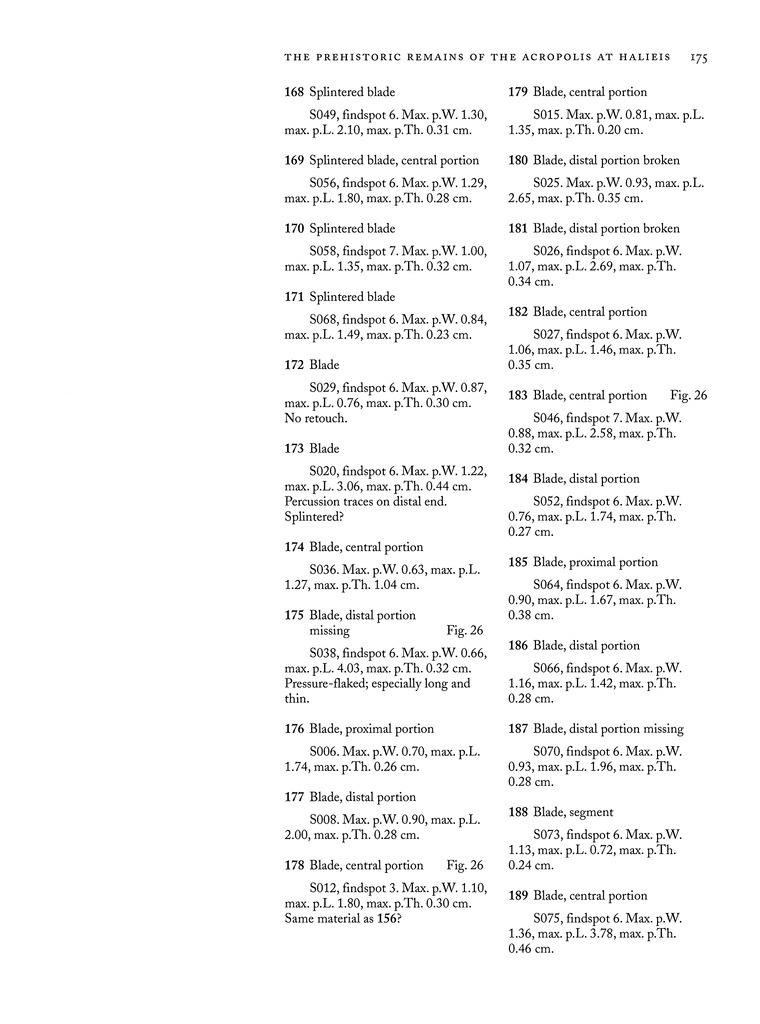 THE PREHISTORIC REMAINS OF THE ACROPOLIS AT HALIEIS 175

168 Splintered blade

S049, findspot 6. Max. p.W. 1.30, max. p.L. 2.10, max. p.Th. 0.31 cm.

169 Splintered blade, central portion

S056, findspot 6. Max. p.W. 1.29, max. p.L. 1.80, max. p.Th. 0.28 cm.

170 Splintered blade

S058, findspot 7. Max. p.W. 1.00, max. p.L. 1.35, max. p.Th. 0.32 cm.

171 Splintered blade

S068, findspot 6. Max. p.W. 0.84, max. p.L. 1.49, max. p.Th. 0.23 cm.

172 Blade

S029, findspot 6. Max. p.W. 0.87, max. p.L. 0.76, max. p.Th. 0.30 cm. No retouch.

173 Blade

S020, findspot 6. Max. p.W. 1.22, max. p.L. 3.06, max. p.Th. 0.44 cm. Percussion traces on distal end. Splintered?

174 Blade, central portion

S036. Max. p.W. 0.63, max. p.L. 1.27, max. p.Th. 1.04 cm.

175 Blade, distal portion missing Fig. 26

S038, findspot 6. Max. p.W. 0.66, max. p.L. 4.03, max. p.Th. 0.32 cm. Pressure-flaked; especially long and thin.

176 Blade, proximal portion

S006. Max. p.W. 0.70, max. p.L. 1.74, max. p.Th. 0.26 cm.

177 Blade, distal portion

S008. Max. p.W. 0.90, max. p.L. 2.00, max. p.Th. 0.28 cm.

178 Blade, central portion Fig. 26

S012, findspot 3. Max. p.W. 1.10, max. p.L. 1.80, max. p.Th. 0.30 cm. Same material as 156?

179 Blade, central portion

S015. Max. p.W. 0.81, max. p.L. 1.35, max. p.Th. 0.20 cm.

180 Blade, distal portion broken

S025. Max. p.W. 0.93, max. p.L. 2.65, max. p.Th. 0.35 cm.

181 Blade, distal portion broken

S026, findspot 6. Max. p.W. 1.07, max. p.L. 2.69, max. p.Th. 0.34 cm.

182 Blade, central portion

S027, findspot 6. Max. p.W. 1.06, max. p.L. 1.46, max. p.Th. 0.35 cm.

183 Blade, central portion Fig. 26

S046, findspot 7. Max. p.W. 0.88, max. p.L. 2.58, max. p.Th. 0.32 cm.

184 Blade, distal portion

S052, findspot 6. Max. p.W. 0.76, max. p.L. 1.74, max. p.Th. 0.27 cm.

185 Blade, proximal portion

S064, findspot 6. Max. p.W. 0.90, max. p.L. 1.67, max. p.Th. 0.38 cm.

186 Blade, distal portion

S066, findspot 6. Max. p.W. 1.16, max. p.L. 1.42, max. p.Th. 0.28 cm.

187 Blade, distal portion missing

S070, findspot 6. Max. p.W. 0.93, max. p.L. 1.96, max. p.Th. 0.28 cm.

188 Blade, segment

S073, findspot 6. Max. p.W. 1.13, max. p.L. 0.72, max. p.Th. 0.24 cm.

189 Blade, central portion

S075, findspot 6. Max. p.W. 1.36, max. p.L. 3.78, max. p.Th. 0.46 cm.